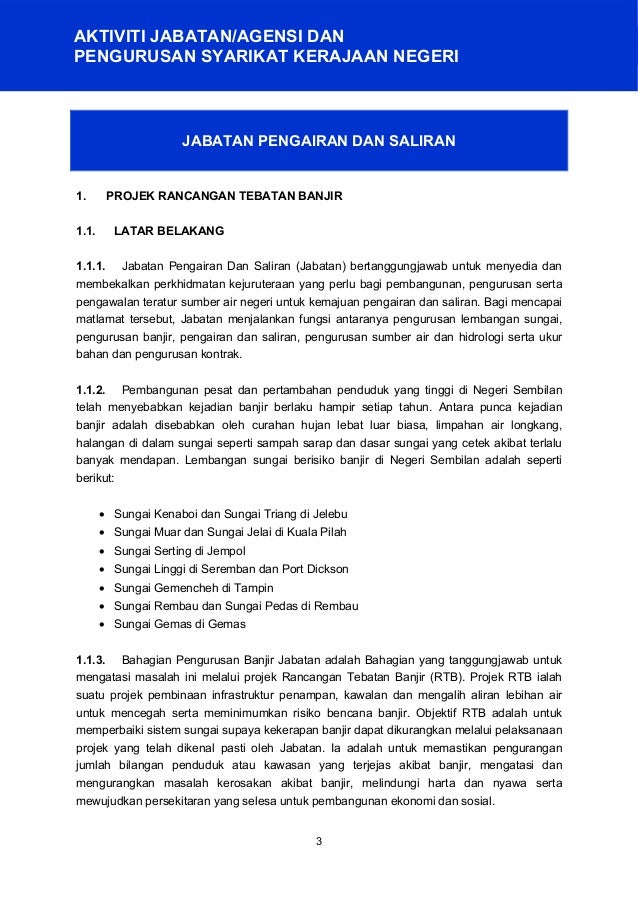 AKTIVITI JABATAN/AGENSI DAN PENGURUSAN SYARIKAT KERAJAAN NEGERI

JABATAN PENGAIRAN DAN SALIRAN

1. PROJEK RANCANGAN TEBATAN BANJIR

1.1. LATAR BELAKANG

1.1.1. Jabatan Pengairan Dan Saliran (Jabatan) bertanggungjawab untuk menyedia dan membekalkan perkhidmatan kejuruteraan yang perlu bagi pembangunan, pengurusan serta pengawalan teratur sumber air negeri untuk kemajuan pengairan dan saliran. Bagi mencapai matlamat tersebut, Jabatan menjalankan fungsi antaranya pengurusan lembangan sungai, pengurusan banjir, pengairan dan saliran, pengurusan sumber air dan hidrologi serta ukur bahan dan pengurusan kontrak.

1.1.2. Pembangunan pesat dan pertambahan penduduk yang tinggi di Negeri Sembilan telah menyebabkan kejadian banjir berlaku hampir setiap tahun. Antara punca kejadian banjir adalah disebabkan oleh curahan hujan lebat luar biasa, limpahan air longkang, halangan di dalam sungai seperti sampah sarap dan dasar sungai yang cetek akibat terlalu banyak mendapan. Lembangan sungai berisiko banjir di Negeri Sembilan adalah seperti berikut:

• Sungai Kenaboi dan Sungai Triang di Jelebu
• Sungai Muar dan Sungai Jelai di Kuala Pilah
• Sungai Serting di Jempol
• Sungai Linggi di Seremban dan Port Dickson
• Sungai Gemencheh di Tampin
• Sungai Rembau dan Sungai Pedas di Rembau
• Sungai Gemas di Gemas

1.1.3. Bahagian Pengurusan Banjir Jabatan adalah Bahagian yang tanggungjawab untuk mengatasi masalah ini melalui projek Rancangan Tebatan Banjir (RTB). Projek RTB ialah suatu projek pembinaan infrastruktur penampan, kawalan dan mengalih aliran lebihan air untuk mencegah serta meminimumkan risiko bencana banjir. Objektif RTB adalah untuk memperbaiki sistem sungai supaya kekerapan banjir dapat dikurangkan melalui pelaksanaan projek yang telah dikenal pasti oleh Jabatan. Ia adalah untuk memastikan pengurangan jumlah bilangan penduduk atau kawasan yang terjejas akibat banjir, mengatasi dan mengurangkan masalah kerosakan akibat banjir, melindungi harta dan nyawa serta mewujudkan persekitaran yang selesa untuk pembangunan ekonomi dan sosial.

3